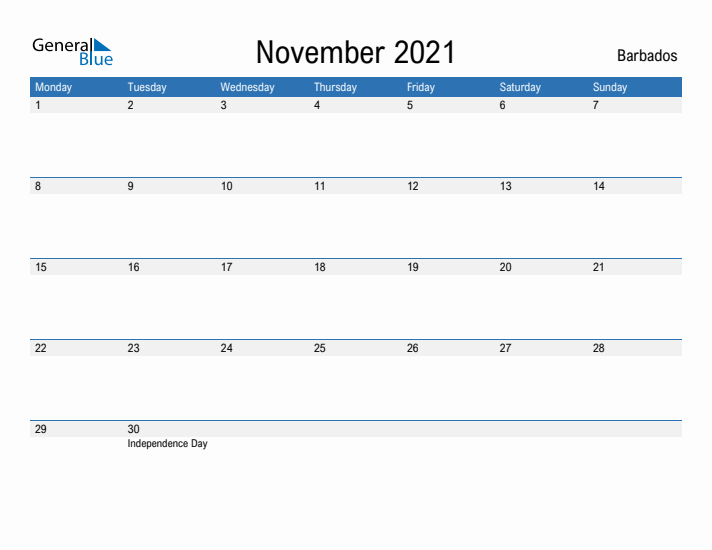 General Blue

November 2021

Barbados

| Monday | Tuesday | Wednesday | Thursday | Friday | Saturday | Sunday |
|---|---|---|---|---|---|---|
| 1 | 2 | 3 | 4 | 5 | 6 | 7 |
| 8 | 9 | 10 | 11 | 12 | 13 | 14 |
| 15 | 16 | 17 | 18 | 19 | 20 | 21 |
| 22 | 23 | 24 | 25 | 26 | 27 | 28 |
| 29 | 30 Independence Day | | | | | |